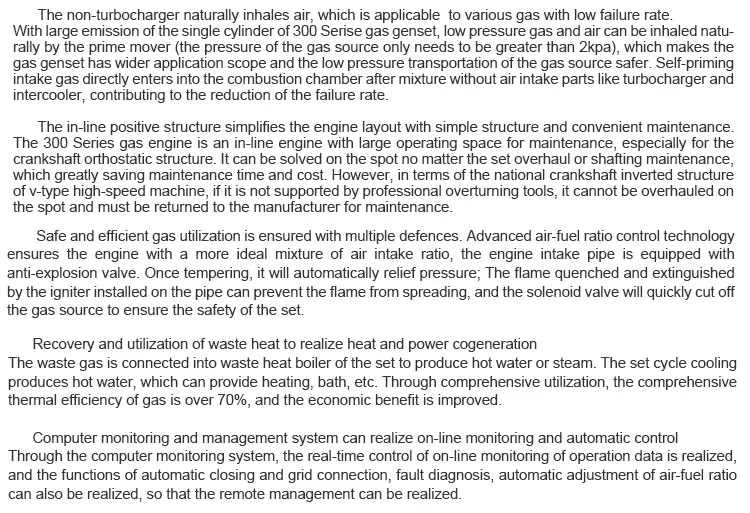 The non-turbocharger naturally inhales air, which is applicable to various gas with low failure rate.
With large emission of the single cylinder of 300 Serise gas genset, low pressure gas and air can be inhaled naturally by the prime mover (the pressure of the gas source only needs to be greater than 2kpa), which makes the gas genset has wider application scope and the low pressure transportation of the gas source safer. Self-priming intake gas directly enters into the combustion chamber after mixture without air intake parts like turbocharger and intercooler, contributing to the reduction of the failure rate.

The in-line positive structure simplifies the engine layout with simple structure and convenient maintenance. The 300 Series gas engine is an in-line engine with large operating space for maintenance, especially for the crankshaft orthostatic structure. It can be solved on the spot no matter the set overhaul or shafting maintenance, which greatly saving maintenance time and cost. However, in terms of the national crankshaft inverted structure of v-type high-speed machine, if it is not supported by professional overturning tools, it cannot be overhauled on the spot and must be returned to the manufacturer for maintenance.

Safe and efficient gas utilization is ensured with multiple defences. Advanced air-fuel ratio control technology ensures the engine with a more ideal mixture of air intake ratio, the engine intake pipe is equipped with anti-explosion valve. Once tempering, it will automatically relief pressure; The flame quenched and extinguished by the igniter installed on the pipe can prevent the flame from spreading, and the solenoid valve will quickly cut off the gas source to ensure the safety of the set.

Recovery and utilization of waste heat to realize heat and power cogeneration
The waste gas is connected into waste heat boiler of the set to produce hot water or steam. The set cycle cooling produces hot water, which can provide heating, bath, etc. Through comprehensive utilization, the comprehensive thermal efficiency of gas is over 70%, and the economic benefit is improved.

Computer monitoring and management system can realize on-line monitoring and automatic control
Through the computer monitoring system, the real-time control of on-line monitoring of operation data is realized, and the functions of automatic closing and grid connection, fault diagnosis, automatic adjustment of air-fuel ratio can also be realized, so that the remote management can be realized.